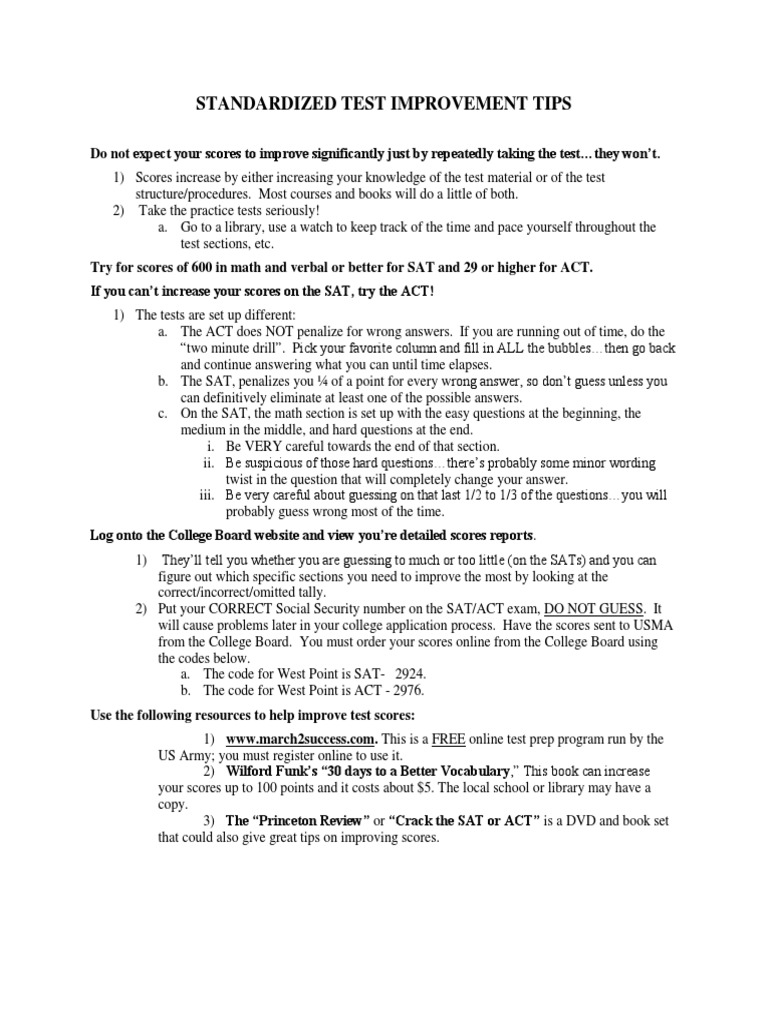 STANDARDIZED TEST IMPROVEMENT TIPS

Do not expect your scores to improve significantly just by repeatedly taking the test…they won't.

1) Scores increase by either increasing your knowledge of the test material or of the test structure/procedures. Most courses and books will do a little of both.
2) Take the practice tests seriously!
a. Go to a library, use a watch to keep track of the time and pace yourself throughout the test sections, etc.

Try for scores of 600 in math and verbal or better for SAT and 29 or higher for ACT.

If you can't increase your scores on the SAT, try the ACT!

1) The tests are set up different:
a. The ACT does NOT penalize for wrong answers. If you are running out of time, do the "two minute drill". Pick your favorite column and fill in ALL the bubbles…then go back and continue answering what you can until time elapses.
b. The SAT, penalizes you ¼ of a point for every wrong answer, so don't guess unless you can definitively eliminate at least one of the possible answers.
c. On the SAT, the math section is set up with the easy questions at the beginning, the medium in the middle, and hard questions at the end.
i. Be VERY careful towards the end of that section.
ii. Be suspicious of those hard questions…there's probably some minor wording twist in the question that will completely change your answer.
iii. Be very careful about guessing on that last 1/2 to 1/3 of the questions…you will probably guess wrong most of the time.

Log onto the College Board website and view you're detailed scores reports.

1) They'll tell you whether you are guessing to much or too little (on the SATs) and you can figure out which specific sections you need to improve the most by looking at the correct/incorrect/omitted tally.
2) Put your CORRECT Social Security number on the SAT/ACT exam, DO NOT GUESS. It will cause problems later in your college application process. Have the scores sent to USMA from the College Board. You must order your scores online from the College Board using the codes below.
a. The code for West Point is SAT- 2924.
b. The code for West Point is ACT - 2976.

Use the following resources to help improve test scores:

1) www.march2success.com. This is a FREE online test prep program run by the US Army; you must register online to use it.
2) Wilford Funk's "30 days to a Better Vocabulary," This book can increase your scores up to 100 points and it costs about $5. The local school or library may have a copy.
3) The "Princeton Review" or "Crack the SAT or ACT" is a DVD and book set that could also give great tips on improving scores.